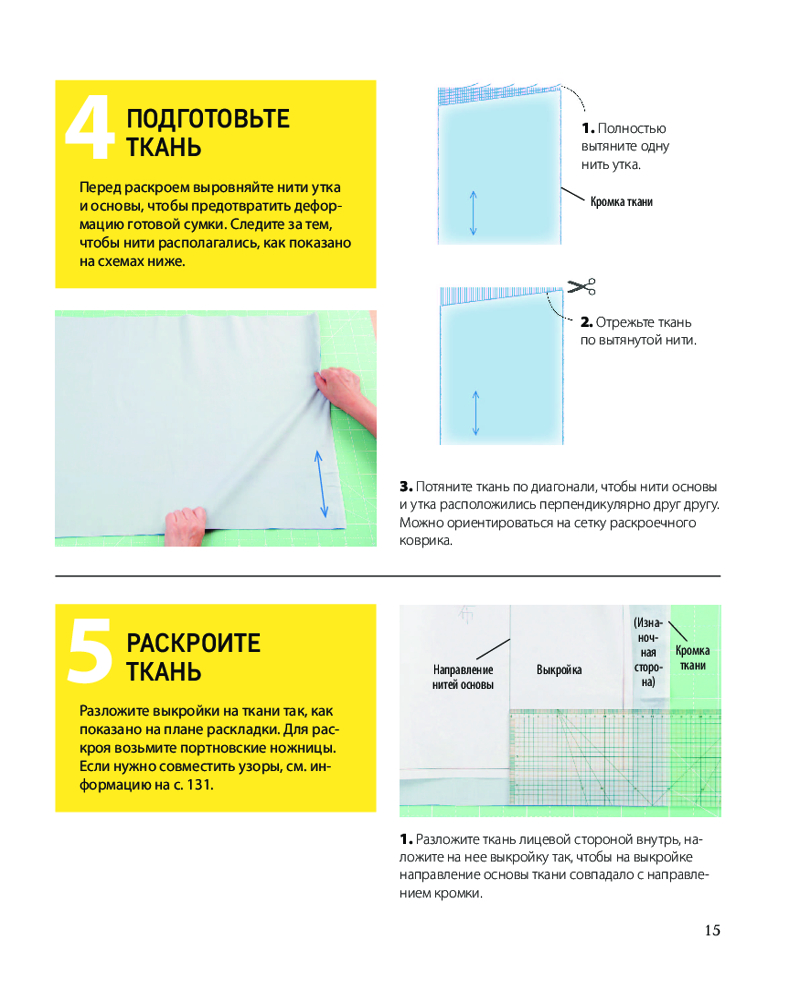 4 ПОДГОТОВЬТЕ ТКАНЬ

Перед раскроем выровняйте нити утка и основы, чтобы предотвратить деформацию готовой сумки. Следите за тем, чтобы нити располагались, как показано на схемах ниже.

1. Полностью вытяните одну нить утка.

Кромка ткани

2. Отрежьте ткань по вытянутой нити.

3. Потяните ткань по диагонали, чтобы нити основы и утка расположились перпендикулярно друг другу. Можно ориентироваться на сетку раскроечного коврика.

5 РАСКРОИТЕ ТКАНЬ

Разложите выкройки на ткани так, как показано на плане раскладки. Для раскроя возьмите портновские ножницы. Если нужно совместить узоры, см. информацию на с. 131.

Направление нитей основы

Выкройка

(Изнаночная сторона)

Кромка ткани

1. Разложите ткань лицевой стороной внутрь, наложите на нее выкройку так, чтобы на выкройке направление основы ткани совпадало с направлением кромки.

15